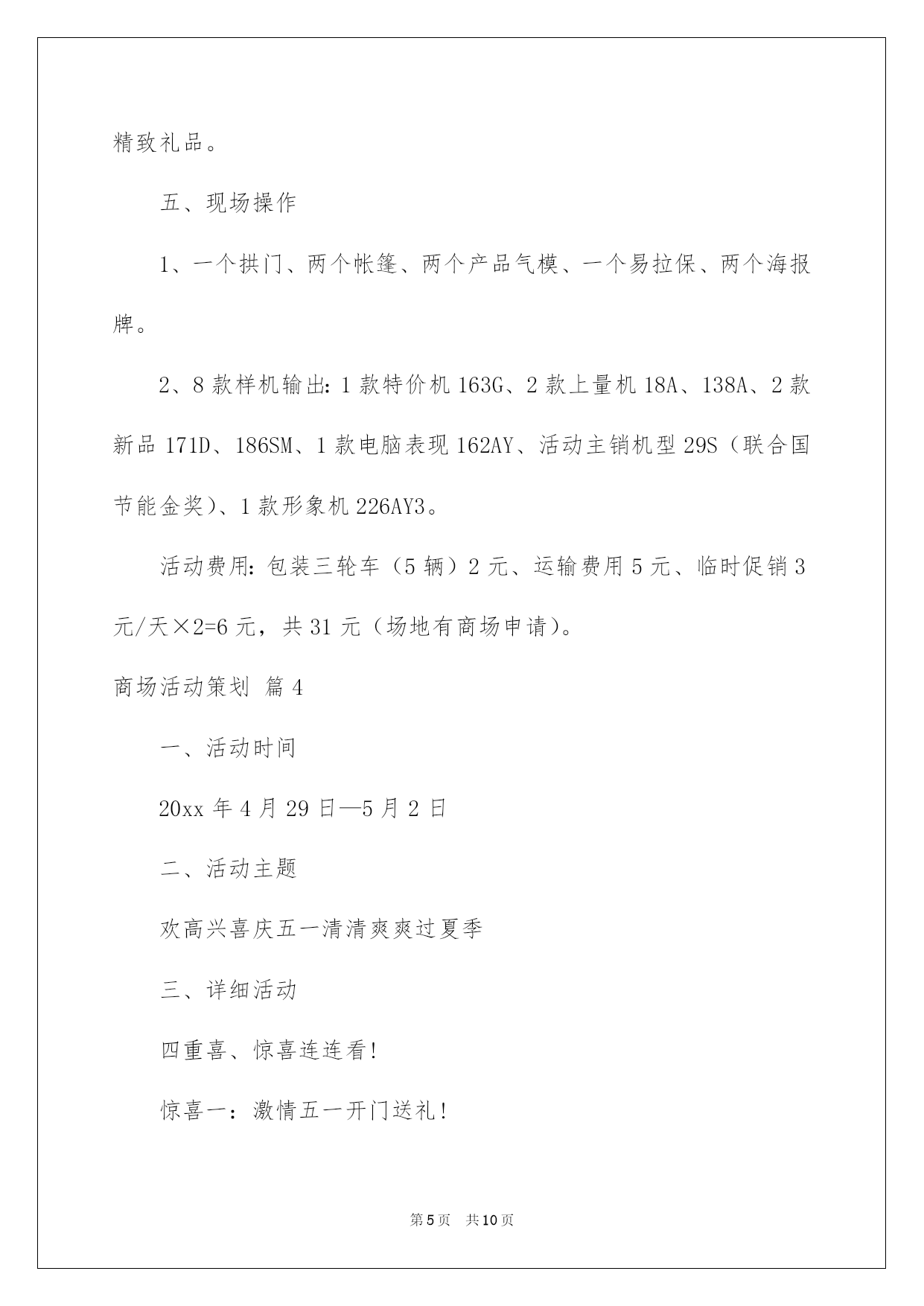 精致礼品。

五、现场操作

1、一个拱门、两个帐篷、两个产品气模、一个易拉保、两个海报牌。

2、8款样机输出：1款特价机163G、2款上量机18A、138A、2款新品171D、186SM、1款电脑表现162AY、活动主销机型29S（联合国节能金奖）、1款形象机226AY3。

活动费用：包装三轮车（5辆）2元、运输费用5元、临时促销3元/天×2=6元，共31元（场地有商场申请）。

商场活动策划 篇4

一、活动时间

20xx年4月29日—5月2日

二、活动主题

欢高兴喜庆五一清清爽爽过夏季

三、详细活动

四重喜、惊喜连连看！

惊喜一：激情五一开门送礼！

第5页 共10页